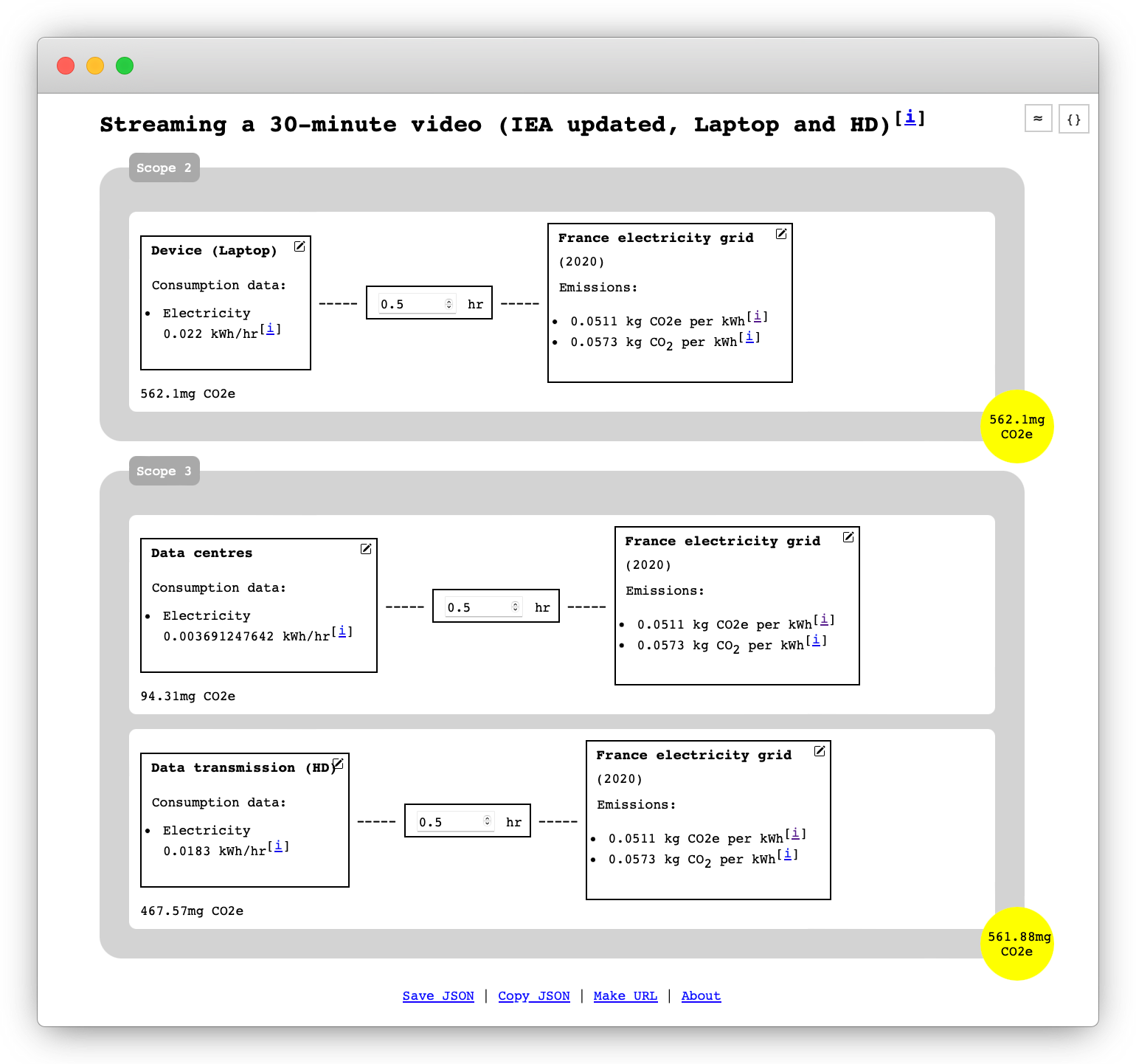 Streaming a 30-minute video (IEA updated, Laptop and HD)[i]

≈ {}

Scope 2

Device (Laptop)

Consumption data:

- Electricity 0.022 kWh/hr[i]

----- 0.5 hr -----

France electricity grid (2020)

Emissions:

- 0.0511 kg CO2e per kWh[i]
- 0.0573 kg $CO_2$ per kWh[i]

562.1mg CO2e

562.1mg CO2e

Scope 3

Data centres

Consumption data:

- Electricity 0.003691247642 kWh/hr[i]

----- 0.5 hr -----

France electricity grid (2020)

Emissions:

- 0.0511 kg CO2e per kWh[i]
- 0.0573 kg $CO_2$ per kWh[i]

94.31mg CO2e

Data transmission (HD)

Consumption data:

- Electricity 0.0183 kWh/hr[i]

----- 0.5 hr -----

France electricity grid (2020)

Emissions:

- 0.0511 kg CO2e per kWh[i]
- 0.0573 kg $CO_2$ per kWh[i]

467.57mg CO2e

561.88mg CO2e

Save JSON | Copy JSON | Make URL | About